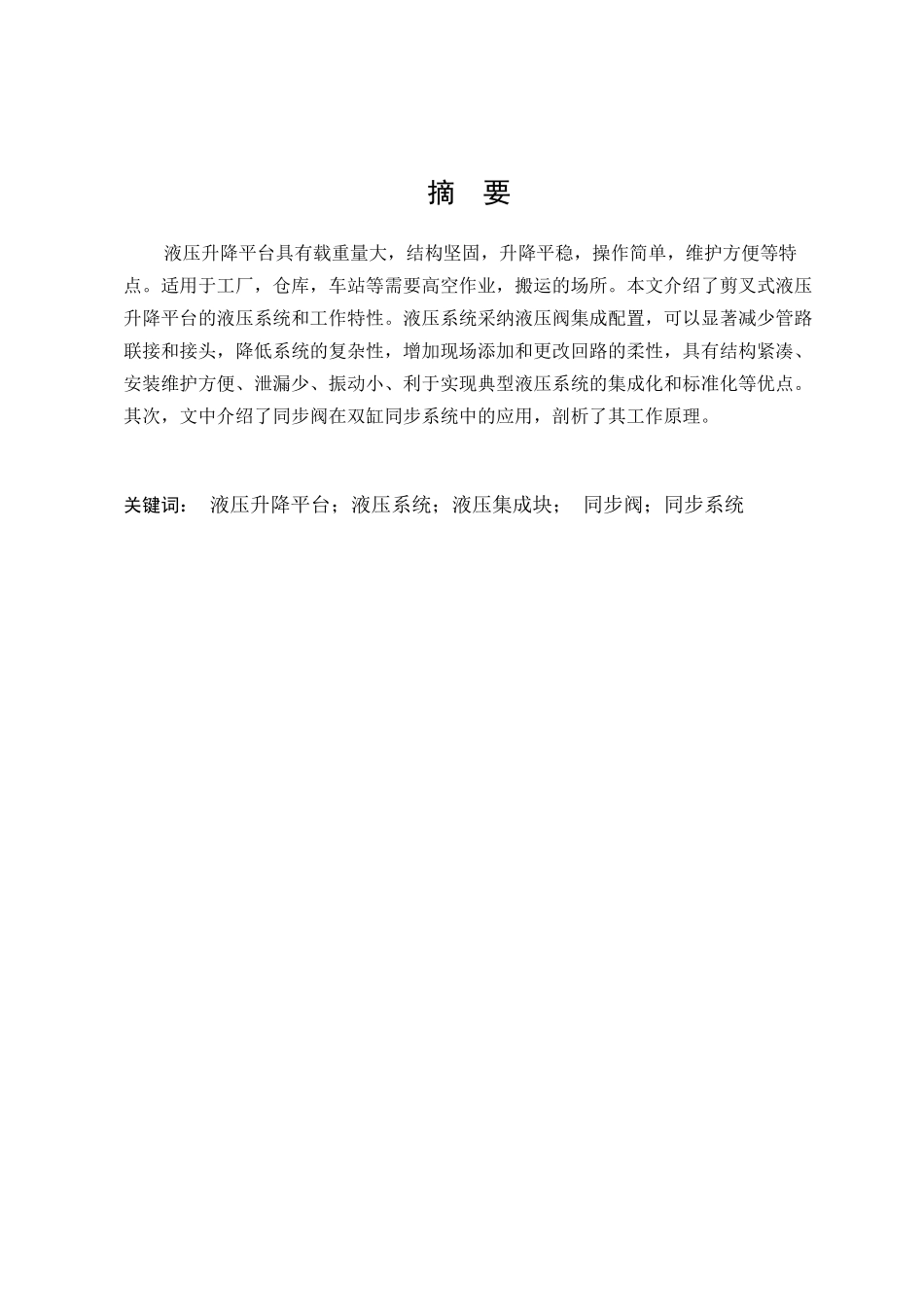 摘　要

液压升降平台具有载重量大，结构坚固，升降平稳，操作简单，维护方便等特点。适用于工厂，仓库，车站等需要高空作业，搬运的场所。本文介绍了剪叉式液压升降平台的液压系统和工作特性。液压系统采纳液压阀集成配置，可以显著减少管路联接和接头，降低系统的复杂性，增加现场添加和更改回路的柔性，具有结构紧凑、安装维护方便、泄漏少、振动小、利于实现典型液压系统的集成化和标准化等优点。其次，文中介绍了同步阀在双缸同步系统中的应用，剖析了其工作原理。

关键词：　液压升降平台；液压系统；液压集成块；　同步阀；同步系统